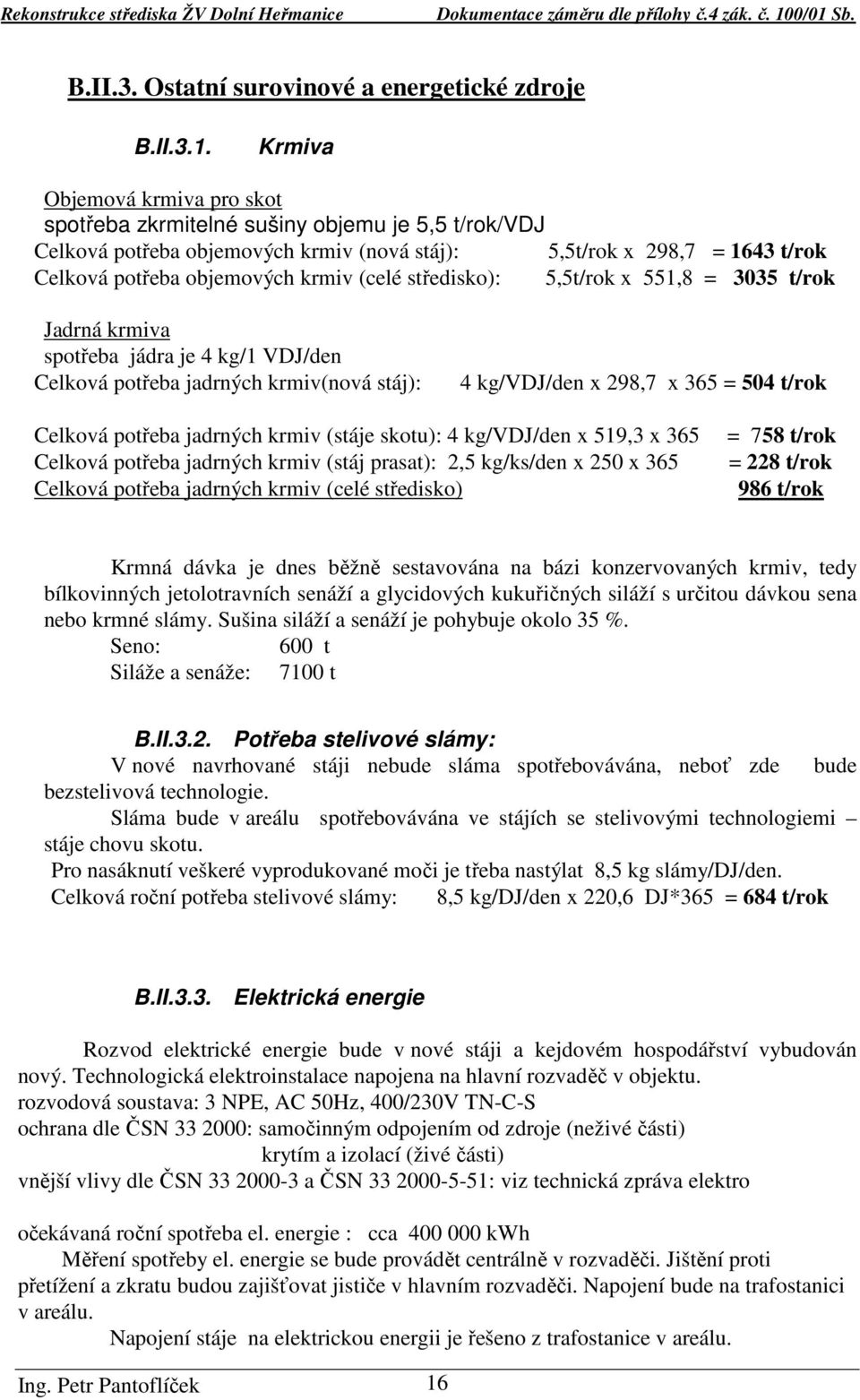 Rekonstrukce střediska ŽV Dolní Heřmanice Dokumentace záměru dle přílohy č.4 zák. č. 100/01 Sb.

B.II.3. Ostatní surovinové a energetické zdroje

B.II.3.1. Krmiva

Objemová krmiva pro skot
spotřeba zkrmitelné sušiny objemu je 5,5 t/rok/VDJ
Celková potřeba objemových krmiv (nová stáj): 5,5t/rok x 298,7 = 1643 t/rok
Celková potřeba objemových krmiv (celé středisko): 5,5t/rok x 551,8 = 3035 t/rok

Jadrná krmiva
spotřeba jádra je 4 kg/1 VDJ/den
Celková potřeba jadrných krmiv(nová stáj): 4 kg/VDJ/den x 298,7 x 365 = 504 t/rok

Celková potřeba jadrných krmiv (stáje skotu): 4 kg/VDJ/den x 519,3 x 365 = 758 t/rok
Celková potřeba jadrných krmiv (stáj prasat): 2,5 kg/ks/den x 250 x 365 = 228 t/rok
Celková potřeba jadrných krmiv (celé středisko) 986 t/rok

Krmná dávka je dnes běžně sestavována na bázi konzervovaných krmiv, tedy bílkovinných jetolotravních senáží a glycidových kukuřičných siláží s určitou dávkou sena nebo krmné slámy. Sušina siláží a senáží je pohybuje okolo 35 %.
Seno: 600 t
Siláže a senáže: 7100 t

B.II.3.2. Potřeba stelivové slámy:
V nové navrhované stáji nebude sláma spotřebovávána, neboť zde bude bezstelivová technologie.
Sláma bude v areálu spotřebovávána ve stájích se stelivovými technologiemi – stáje chovu skotu.
Pro nasáknutí veškeré vyprodukované moči je třeba nastýlat 8,5 kg slámy/DJ/den.
Celková roční potřeba stelivové slámy: 8,5 kg/DJ/den x 220,6 DJ*365 = 684 t/rok

B.II.3.3. Elektrická energie

Rozvod elektrické energie bude v nové stáji a kejdovém hospodářství vybudován nový. Technologická elektroinstalace napojena na hlavní rozvaděč v objektu.
rozvodová soustava: 3 NPE, AC 50Hz, 400/230V TN-C-S
ochrana dle ČSN 33 2000: samočinným odpojením od zdroje (neživé části)
krytím a izolací (živé části)
vnější vlivy dle ČSN 33 2000-3 a ČSN 33 2000-5-51: viz technická zpráva elektro

očekávaná roční spotřeba el. energie : cca 400 000 kWh
Měření spotřeby el. energie se bude provádět centrálně v rozvaděči. Jištění proti přetížení a zkratu budou zajišťovat jističe v hlavním rozvaděči. Napojení bude na trafostanici v areálu.
Napojení stáje na elektrickou energii je řešeno z trafostanice v areálu.

Ing. Petr Pantoflíček 16